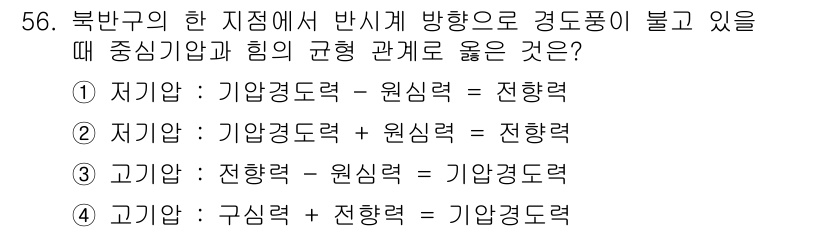 56. 북반구의 한 지점에서 반시계 방향으로 경도풍이 불고 있을 때 중심기압과 힘의 균형 관계로 옳은 것은?

① 저기압 : 기압경도력 - 원심력 = 전향력

② 저기압 : 기압경도력 + 원심력 = 전향력

③ 고기압 : 전향력 - 원심력 = 기압경도력

④ 고기압 : 구심력 + 전향력 = 기압경도력